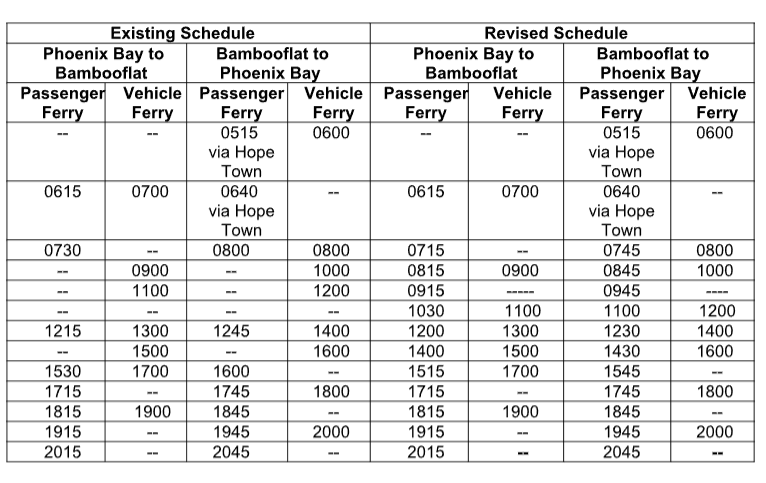 | Existing Schedule | | | | Revised Schedule | | | |
|---|---|---|---|---|---|---|---|
| Phoenix Bay to Bambooflat | | Bambooflat to Phoenix Bay | | Phoenix Bay to Bambooflat | | Bambooflat to Phoenix Bay | |
| Passenger Ferry | Vehicle Ferry | Passenger Ferry | Vehicle Ferry | Passenger Ferry | Vehicle Ferry | Passenger Ferry | Vehicle Ferry |
| -- | -- | 0515 via Hope Town | 0600 | -- | -- | 0515 via Hope Town | 0600 |
| 0615 | 0700 | 0640 via Hope Town | -- | 0615 | 0700 | 0640 via Hope Town | -- |
| 0730 | -- | 0800 | 0800 | 0715 | -- | 0745 | 0800 |
| -- | 0900 | -- | 1000 | 0815 | 0900 | 0845 | 1000 |
| -- | 1100 | -- | 1200 | 0915 | ----- | 0945 | ---- |
| -- | -- | -- | -- | 1030 | 1100 | 1100 | 1200 |
| 1215 | 1300 | 1245 | 1400 | 1200 | 1300 | 1230 | 1400 |
| -- | 1500 | -- | 1600 | 1400 | 1500 | 1430 | 1600 |
| 1530 | 1700 | 1600 | -- | 1515 | 1700 | 1545 | -- |
| 1715 | -- | 1745 | 1800 | 1715 | -- | 1745 | 1800 |
| 1815 | 1900 | 1845 | -- | 1815 | 1900 | 1845 | -- |
| 1915 | -- | 1945 | 2000 | 1915 | -- | 1945 | 2000 |
| 2015 | -- | 2045 | -- | 2015 | -- | 2045 | -- |